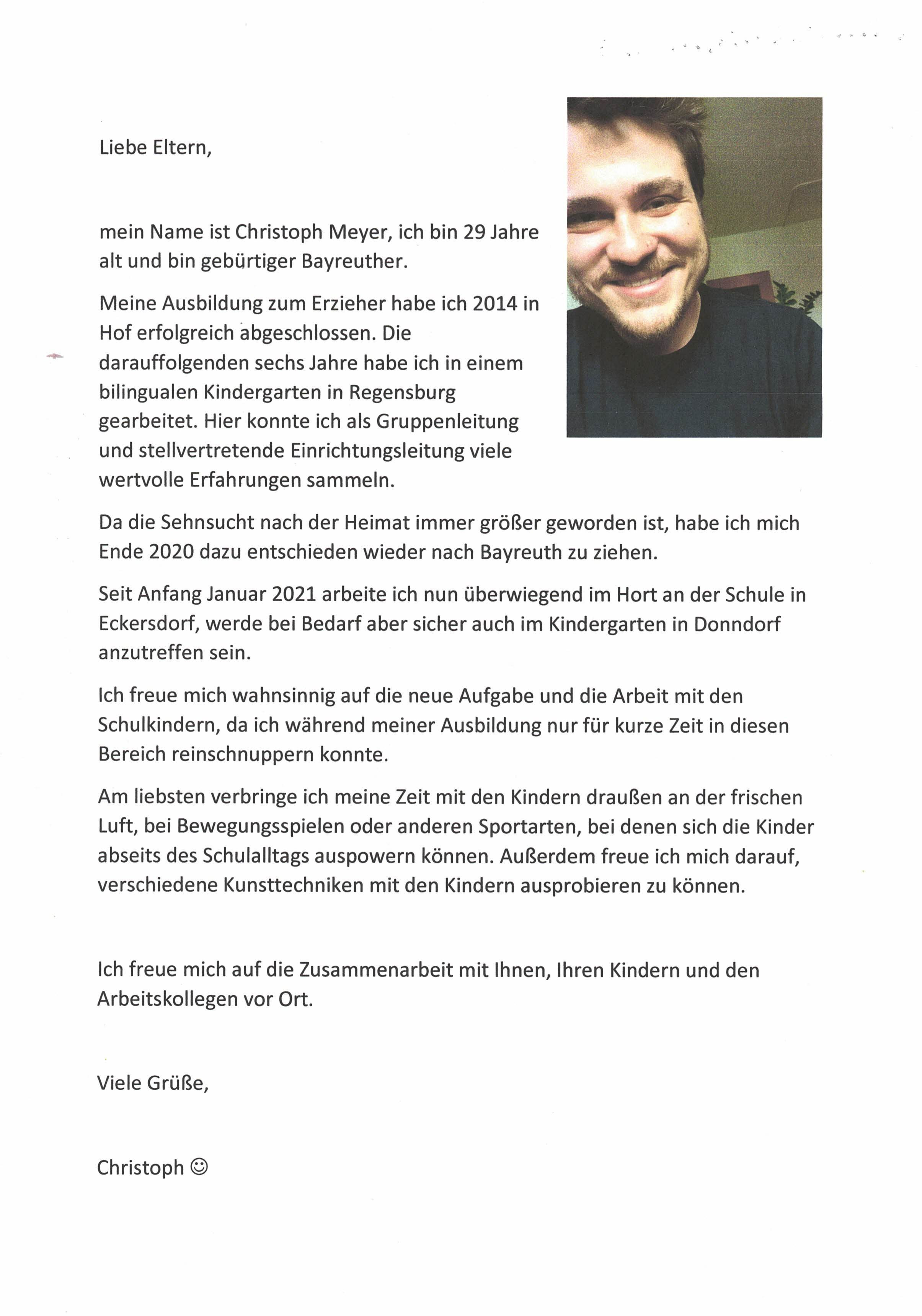 Liebe Eltern,

mein Name ist Christoph Meyer, ich bin 29 Jahre alt und bin gebürtiger Bayreuther.

Meine Ausbildung zum Erzieher habe ich 2014 in Hof erfolgreich abgeschlossen. Die darauffolgenden sechs Jahre habe ich in einem bilingualen Kindergarten in Regensburg gearbeitet. Hier konnte ich als Gruppenleitung und stellvertretende Einrichtungsleitung viele wertvolle Erfahrungen sammeln.

Da die Sehnsucht nach der Heimat immer größer geworden ist, habe ich mich Ende 2020 dazu entschieden wieder nach Bayreuth zu ziehen.

Seit Anfang Januar 2021 arbeite ich nun überwiegend im Hort an der Schule in Eckersdorf, werde bei Bedarf aber sicher auch im Kindergarten in Donndorf anzutreffen sein.

Ich freue mich wahnsinnig auf die neue Aufgabe und die Arbeit mit den Schulkindern, da ich während meiner Ausbildung nur für kurze Zeit in diesen Bereich reinschnuppern konnte.

Am liebsten verbringe ich meine Zeit mit den Kindern draußen an der frischen Luft, bei Bewegungsspielen oder anderen Sportarten, bei denen sich die Kinder abseits des Schulalltags auspowern können. Außerdem freue ich mich darauf, verschiedene Kunsttechniken mit den Kindern ausprobieren zu können.

Ich freue mich auf die Zusammenarbeit mit Ihnen, Ihren Kindern und den Arbeitskollegen vor Ort.

Viele Grüße,

Christoph ☺